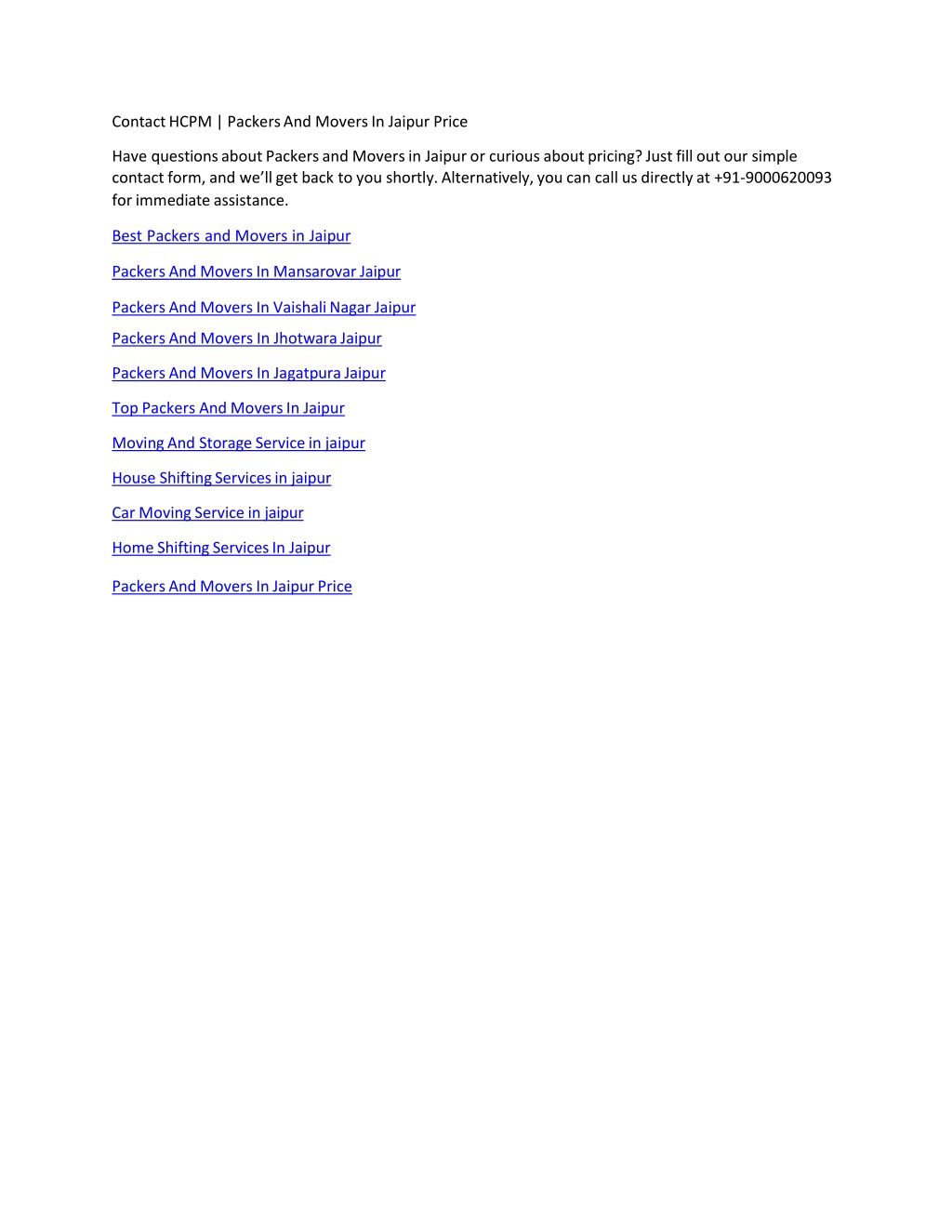 Contact HCPM | Packers And Movers In Jaipur Price

Have questions about Packers and Movers in Jaipur or curious about pricing? Just fill out our simple contact form, and we'll get back to you shortly. Alternatively, you can call us directly at +91-9000620093 for immediate assistance.

Best Packers and Movers in Jaipur

Packers And Movers In Mansarovar Jaipur

Packers And Movers In Vaishali Nagar Jaipur

Packers And Movers In Jhotwara Jaipur

Packers And Movers In Jagatpura Jaipur

Top Packers And Movers In Jaipur

Moving And Storage Service in jaipur

House Shifting Services in jaipur

Car Moving Service in jaipur

Home Shifting Services In Jaipur

Packers And Movers In Jaipur Price